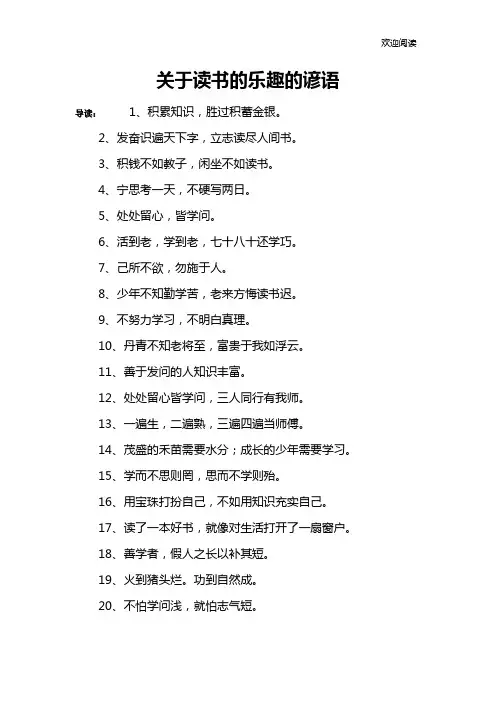 欢迎阅读

关于读书的乐趣的谚语

导读： 1、积累知识，胜过积蓄金银。

2、发奋识遍天下字，立志读尽人间书。

3、积钱不如教子，闲坐不如读书。

4、宁思考一天，不硬写两日。

5、处处留心，皆学问。

6、活到老，学到老，七十八十还学巧。

7、己所不欲，勿施于人。

8、少年不知勤学苦，老来方悔读书迟。

9、不努力学习，不明白真理。

10、丹青不知老将至，富贵于我如浮云。

11、善于发问的人知识丰富。

12、处处留心皆学问，三人同行有我师。

13、一遍生，二遍熟，三遍四遍当师傅。

14、茂盛的禾苗需要水分；成长的少年需要学习。

15、学而不思则罔，思而不学则殆。

16、用宝珠打扮自己，不如用知识充实自己。

17、读了一本好书，就像对生活打开了一扇窗户。

18、善学者，假人之长以补其短。

19、火到猪头烂。功到自然成。

20、不怕学问浅，就怕志气短。